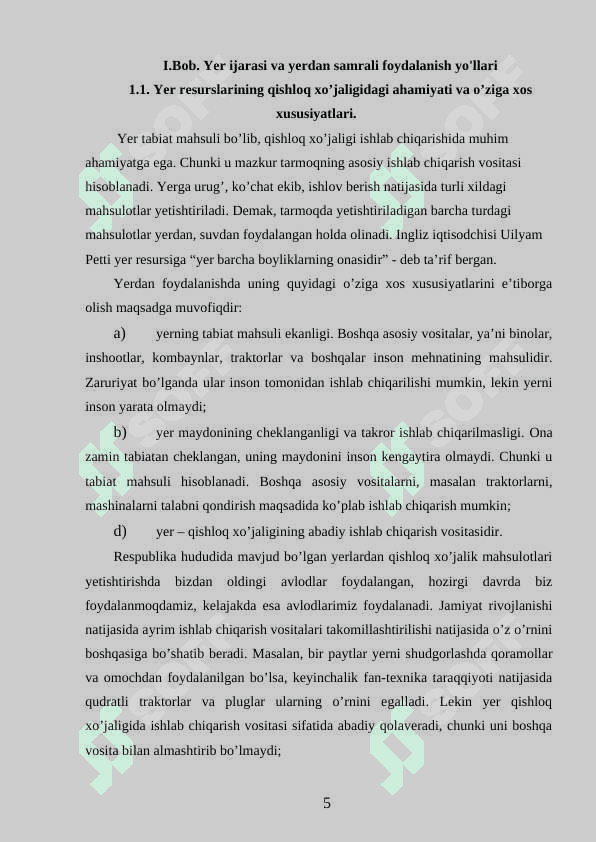 I.Bob. Yer ijarasi va yerdan samrali foydalanish yo'llari

1.1. Yer resurslarining qishloq xo’jaligidagi ahamiyati va o’ziga xos xususiyatlari.

Yer tabiat mahsuli bo’lib, qishloq xo’jaligi ishlab chiqarishida muhim ahamiyatga ega. Chunki u mazkur tarmoqning asosiy ishlab chiqarish vositasi hisoblanadi. Yerga urug’, ko’chat ekib, ishlov berish natijasida turli xildagi mahsulotlar yetishtiriladi. Demak, tarmoqda yetishtiriladigan barcha turdagi mahsulotlar yerdan, suvdan foydalangan holda olinadi. Ingliz iqtisodchisi Uilyam Petti yer resursiga “yer barcha boyliklarning onasidir” - deb ta’rif bergan.

Yerdan foydalanishda uning quyidagi o’ziga xos xususiyatlarini e’tiborga olish maqsadga muvofiqdir:

a) yerning tabiat mahsuli ekanligi. Boshqa asosiy vositalar, ya’ni binolar, inshootlar, kombaynlar, traktorlar va boshqalar inson mehnatining mahsulidir. Zaruriyat bo’lganda ular inson tomonidan ishlab chiqarilishi mumkin, lekin yerni inson yarata olmaydi;

b) yer maydonining cheklanganligi va takror ishlab chiqarilmasligi. Ona zamin tabiatan cheklangan, uning maydonini inson kengaytira olmaydi. Chunki u tabiat mahsuli hisoblanadi. Boshqa asosiy vositalarni, masalan traktorlarni, mashinalarni talabni qondirish maqsadida ko’plab ishlab chiqarish mumkin;

d) yer – qishloq xo’jaligining abadiy ishlab chiqarish vositasidir.

Respublika hududida mavjud bo’lgan yerlardan qishloq xo’jalik mahsulotlari yetishtirishda bizdan oldingi avlodlar foydalangan, hozirgi davrda biz foydalanmoqdamiz, kelajakda esa avlodlarimiz foydalanadi. Jamiyat rivojlanishi natijasida ayrim ishlab chiqarish vositalari takomillashtirilishi natijasida o’z o’rnini boshqasiga bo’shatib beradi. Masalan, bir paytlar yerni shudgorlashda qoramollar va omochdan foydalanilgan bo’lsa, keyinchalik fan-texnika taraqqiyoti natijasida qudratli traktorlar va pluglar ularning o’rnini egalladi. Lekin yer qishloq xo’jaligida ishlab chiqarish vositasi sifatida abadiy qolaveradi, chunki uni boshqa vosita bilan almashtirib bo’lmaydi;

5